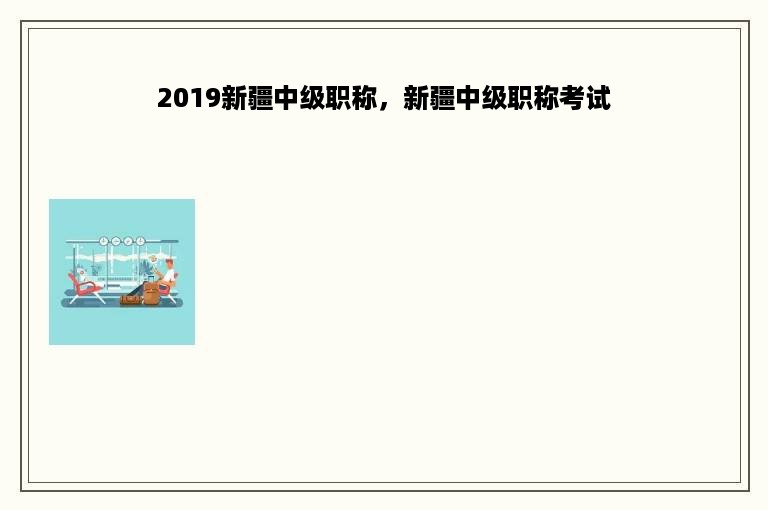 2019新疆中级职称，新疆中级职称考试